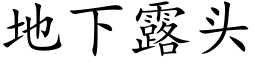 地下露头